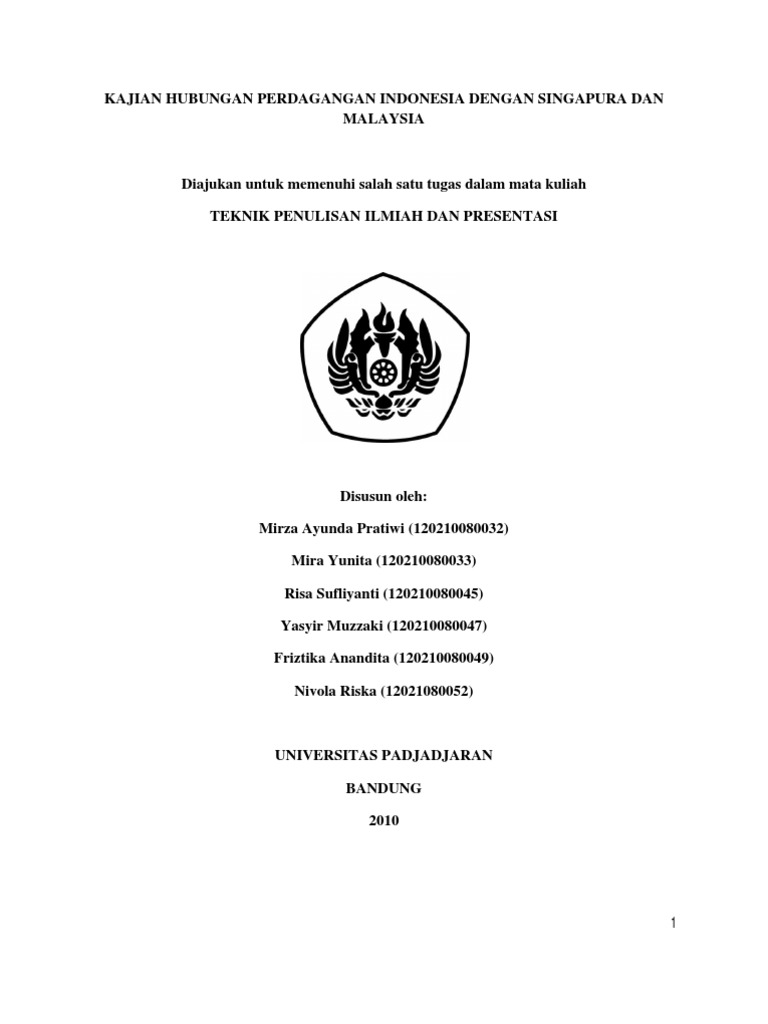 KAJIAN HUBUNGAN PERDAGANGAN INDONESIA DENGAN SINGAPURA DAN MALAYSIA

Diajukan untuk memenuhi salah satu tugas dalam mata kuliah

TEKNIK PENULISAN ILMIAH DAN PRESENTASI

Disusun oleh:

Mirza Ayunda Pratiwi (120210080032)

Mira Yunita (120210080033)

Risa Sufliyanti (120210080045)

Yasyir Muzzaki (120210080047)

Friztika Anandita (120210080049)

Nivola Riska (12021080052)

UNIVERSITAS PADJADJARAN

BANDUNG

2010

1